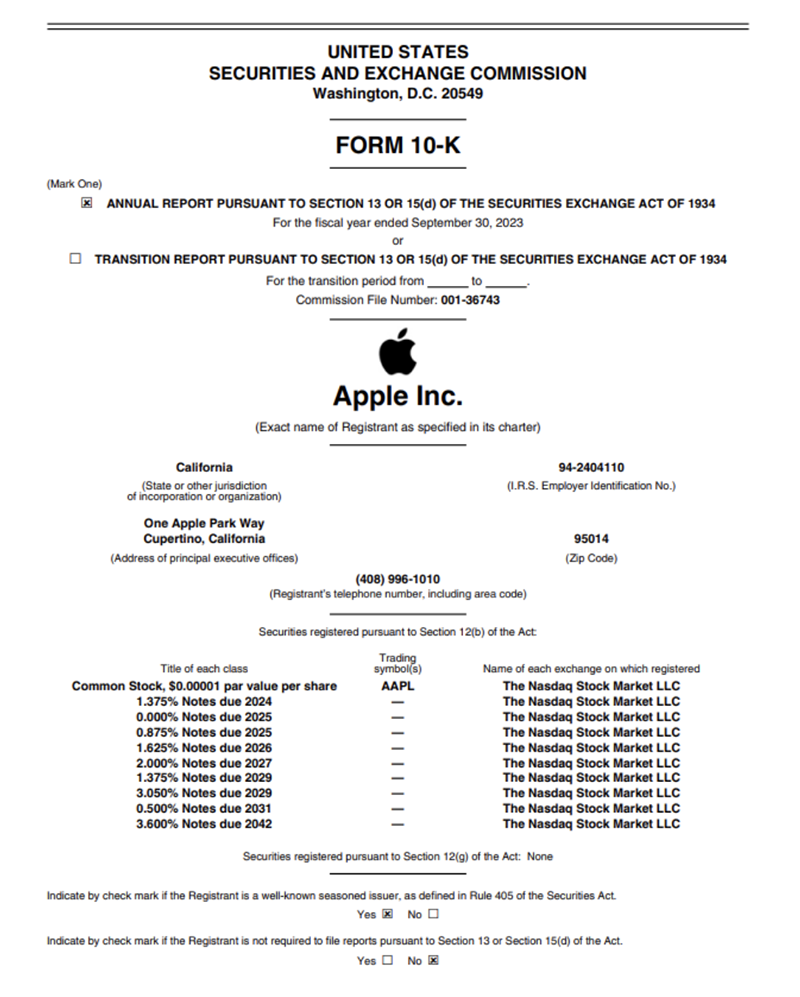 UNITED STATES
SECURITIES AND EXCHANGE COMMISSION
Washington, D.C. 20549

FORM 10-K

(Mark One)

☒ ANNUAL REPORT PURSUANT TO SECTION 13 OR 15(d) OF THE SECURITIES EXCHANGE ACT OF 1934
For the fiscal year ended September 30, 2023
or
☐ TRANSITION REPORT PURSUANT TO SECTION 13 OR 15(d) OF THE SECURITIES EXCHANGE ACT OF 1934
For the transition period from ______ to ______.
Commission File Number: 001-36743

Apple Inc.
(Exact name of Registrant as specified in its charter)

California
(State or other jurisdiction of incorporation or organization)

94-2404110
(I.R.S. Employer Identification No.)

One Apple Park Way
Cupertino, California
(Address of principal executive offices)

95014
(Zip Code)

(408) 996-1010
(Registrant's telephone number, including area code)

Securities registered pursuant to Section 12(b) of the Act:

| Title of each class | Trading symbol(s) | Name of each exchange on which registered |
|---|---|---|
| Common Stock, $0.00001 par value per share | AAPL | The Nasdaq Stock Market LLC |
| 1.375% Notes due 2024 | — | The Nasdaq Stock Market LLC |
| 0.000% Notes due 2025 | — | The Nasdaq Stock Market LLC |
| 0.875% Notes due 2025 | — | The Nasdaq Stock Market LLC |
| 1.625% Notes due 2026 | — | The Nasdaq Stock Market LLC |
| 2.000% Notes due 2027 | — | The Nasdaq Stock Market LLC |
| 1.375% Notes due 2029 | — | The Nasdaq Stock Market LLC |
| 3.050% Notes due 2029 | — | The Nasdaq Stock Market LLC |
| 0.500% Notes due 2031 | — | The Nasdaq Stock Market LLC |
| 3.600% Notes due 2042 | — | The Nasdaq Stock Market LLC |

Securities registered pursuant to Section 12(g) of the Act: None

Indicate by check mark if the Registrant is a well-known seasoned issuer, as defined in Rule 405 of the Securities Act.
Yes ☒ No ☐

Indicate by check mark if the Registrant is not required to file reports pursuant to Section 13 or Section 15(d) of the Act.
Yes ☐ No ☒